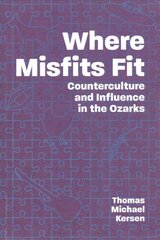 Where Misfits Fit

Counterculture and Influence in the Ozarks

Thomas Michael Kersen